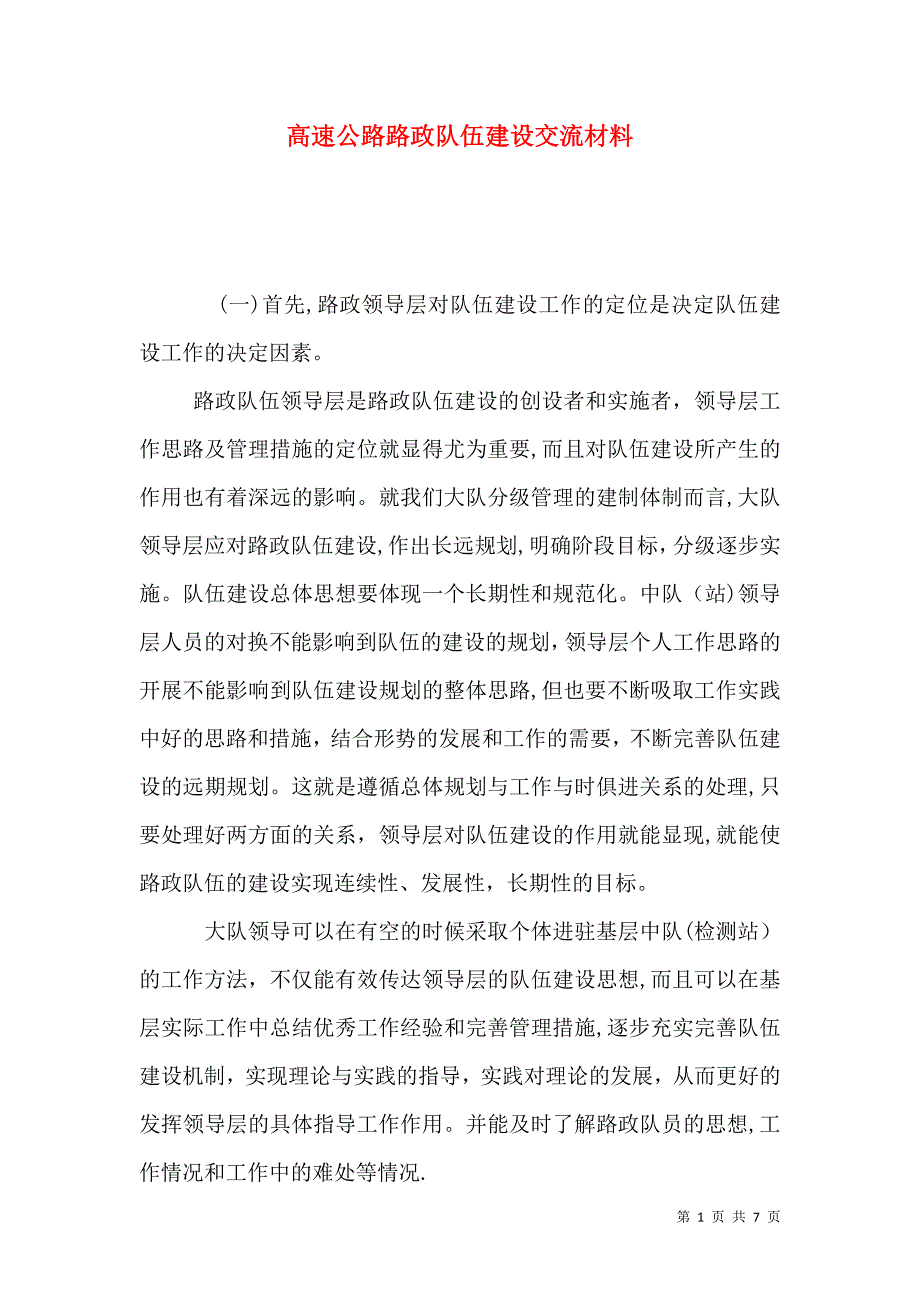 高速公路路政队伍建设交流材料

（一）首先，路政领导层对队伍建设工作的定位是决定队伍建设工作的决定因素。

路政队伍领导层是路政队伍建设的创设者和实施者，领导层工作思路及管理措施的定位就显得尤为重要，而且对队伍建设所产生的作用也有着深远的影响。就我们大队分级管理的建制体制而言，大队领导层应对路政队伍建设，作出长远规划，明确阶段目标，分级逐步实施。队伍建设总体思想要体现一个长期性和规范化。中队（站）领导层人员的对换不能影响到队伍的建设的规划，领导层个人工作思路的开展不能影响到队伍建设规划的整体思路，但也要不断吸取工作实践中好的思路和措施，结合形势的发展和工作的需要，不断完善队伍建设的远期规划。这就是遵循总体规划与工作与时俱进关系的处理，只要处理好两方面的关系，领导层对队伍建设的作用就能显现，就能使路政队伍的建设实现连续性、发展性，长期性的目标。

大队领导可以在有空的时候采取个体进驻基层中队（检测站）的工作方法，不仅能有效传达领导层的队伍建设思想，而且可以在基层实际工作中总结优秀工作经验和完善管理措施，逐步充实完善队伍建设机制，实现理论与实践的指导，实践对理论的发展，从而更好的发挥领导层的具体指导工作作用。并能及时了解路政队员的思想，工作情况和工作中的难处等情况.

第 1 页 共 7 页